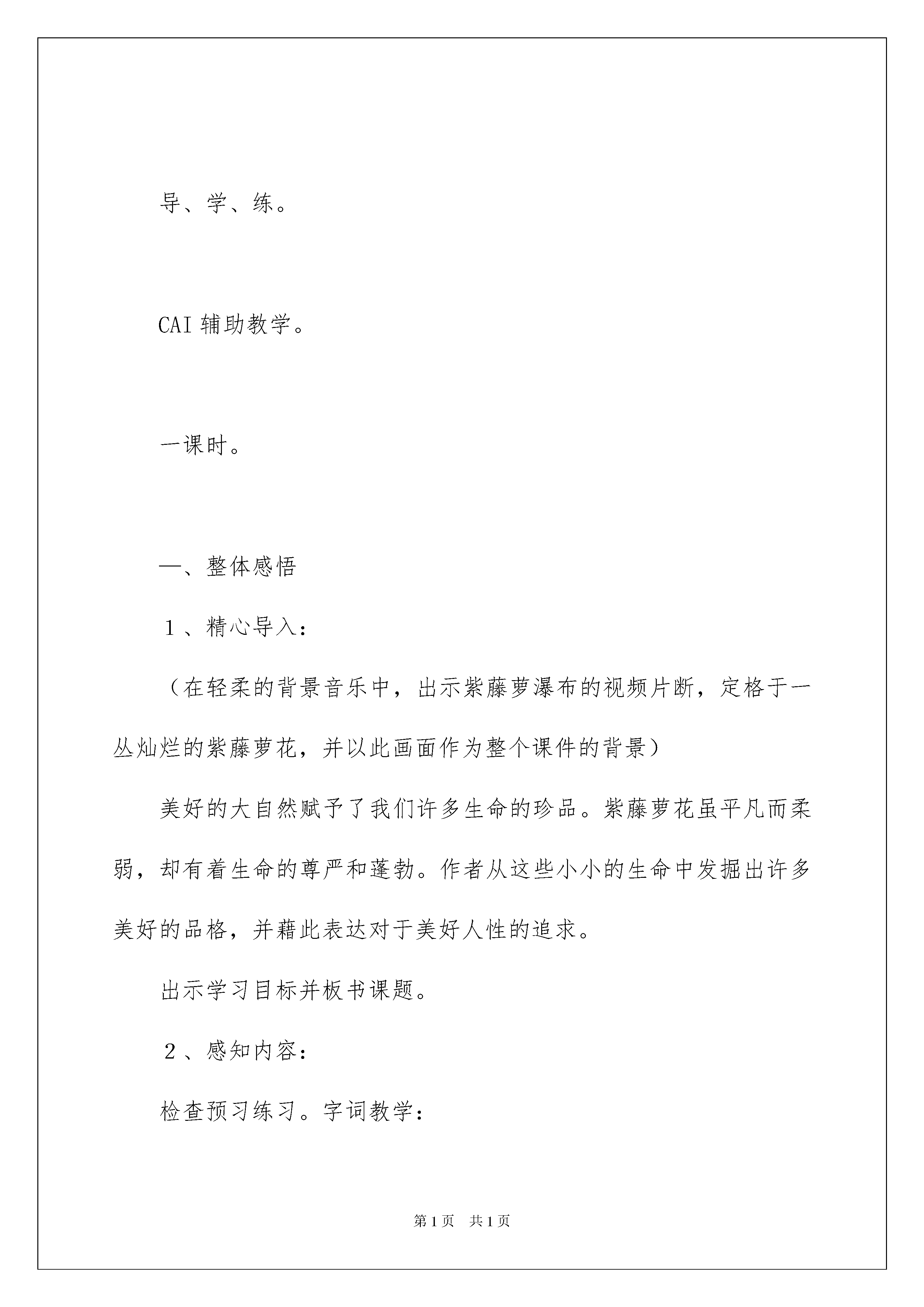 导、学、练。

CAI 辅助教学。

一课时。

一、整体感悟

1、精心导入：

（在轻柔的背景音乐中，出示紫藤萝瀑布的视频片断，定格于一丛灿烂的紫藤萝花，并以此画面作为整个课件的背景）

美好的大自然赋予了我们许多生命的珍品。紫藤萝花虽平凡而柔弱，却有着生命的尊严和蓬勃。作者从这些小小的生命中发掘出许多美好的品格，并藉此表达对于美好人性的追求。

出示学习目标并板书课题。

2、感知内容：

检查预习练习。字词教学：

第 1 页　共 1 页